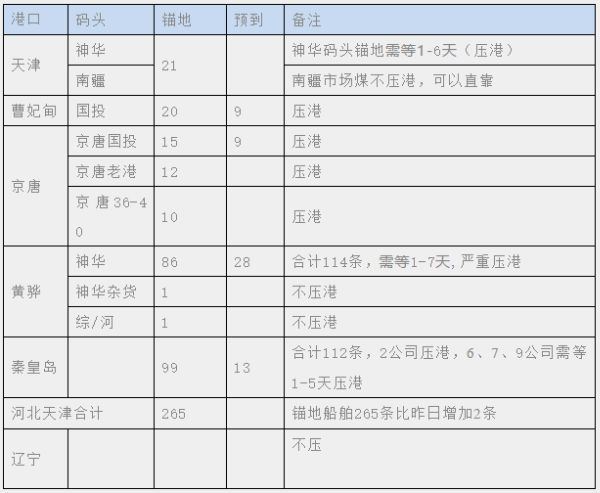 | 港口 | 码头 | 锚地 | 预到 | 备注 |
|---|---|---|---|---|
| 天津 | 神华 | 21 | | 神华码头锚地需等1-6天（压港） |
| | 南疆 | | | 南疆市场煤不压港，可以直靠 |
| 曹妃甸 | 国投 | 20 | 9 | 压港 |
| 京唐 | 京唐国投 | 15 | 9 | 压港 |
| | 京唐老港 | 12 | | 压港 |
| | 京唐36-40 | 10 | | 压港 |
| 黄骅 | 神华 | 86 | 28 | 合计114条，需等1-7天,严重压港 |
| | 神华杂货 | 1 | | 不压港 |
| | 综/河 | 1 | | 不压港 |
| 秦皇岛 | | 99 | 13 | 合计112条，2公司压港，6、7、9公司需等1-5天压港 |
| 河北天津合计 | | 265 | | 锚地船舶265条比昨日增加2条 |
| 辽宁 | | | | 不压 |